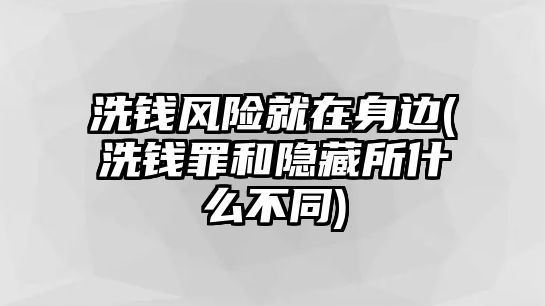 洗钱风险就在身边(洗钱罪和隐藏所什么不同)